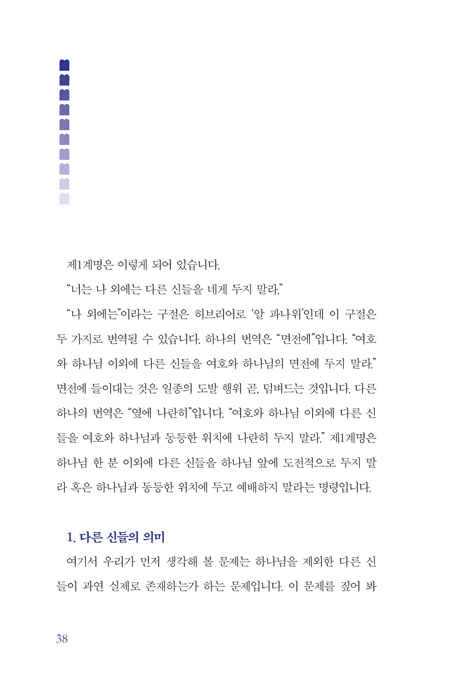 제1계명은 이렇게 되어 있습니다.

"너는 나 외에는 다른 신들을 네게 두지 말라."

"나 외에는"이라는 구절은 히브리어로 '알 파나위'인데 이 구절은 두 가지로 번역될 수 있습니다. 하나의 번역은 "면전에"입니다. "여호와 하나님 이외에 다른 신들을 여호와 하나님의 면전에 두지 말라." 면전에 들이대는 것은 일종의 도발 행위 곧, 덤벼드는 것입니다. 다른 하나의 번역은 "옆에 나란히"입니다. "여호와 하나님 이외에 다른 신들을 여호와 하나님과 동등한 위치에 나란히 두지 말라." 제1계명은 하나님 한 분 이외에 다른 신들을 하나님 앞에 도전적으로 두지 말라 혹은 하나님과 동등한 위치에 두고 예배하지 말라는 명령입니다.

1. 다른 신들의 의미

여기서 우리가 먼저 생각해 볼 문제는 하나님을 제외한 다른 신들이 과연 실제로 존재하는가 하는 문제입니다. 이 문제를 짚어 봐

38